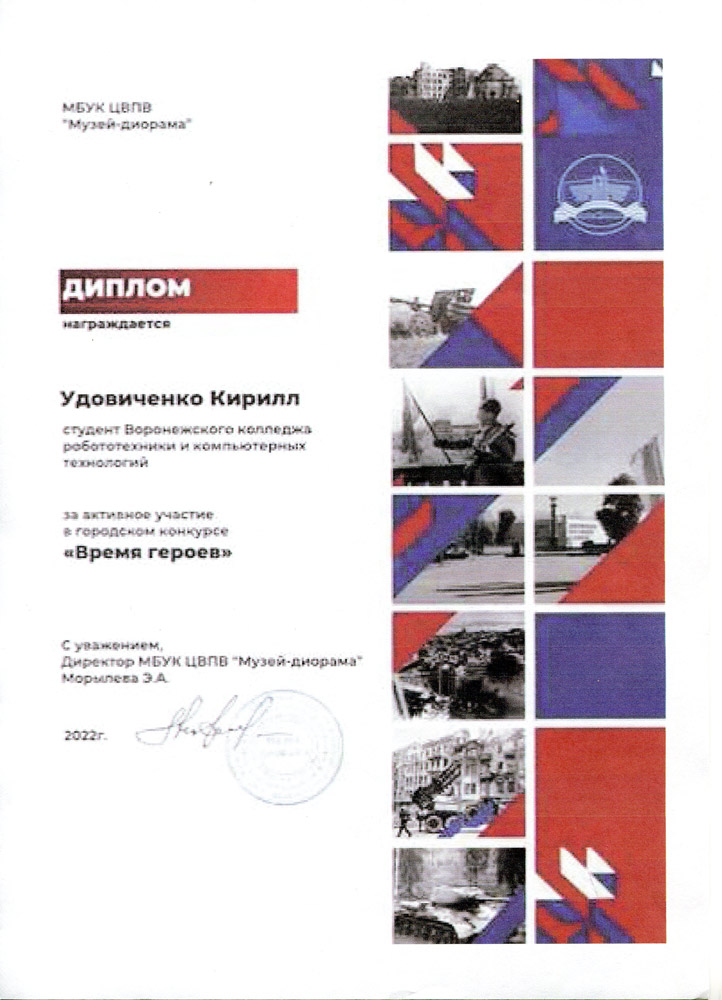 МБУК ЦВПВ
"Музей-диорама"

ДИПЛОМ
награждается

Удовиченко Кирилл

студент Воронежского колледжа робототехники и компьютерных технологий

за активное участие
в городском конкурсе
«Время героев»

С уважением,
Директор МБУК ЦВПВ "Музей-диорама"
Морылева Э.А.

2022г.